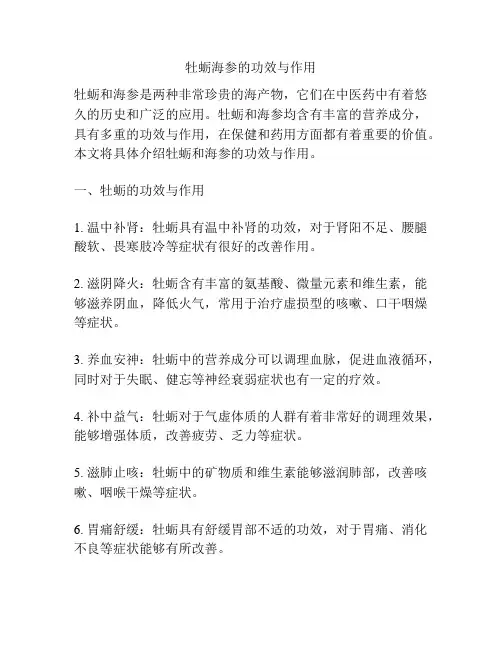 牡蛎海参的功效与作用

牡蛎和海参是两种非常珍贵的海产物，它们在中医药中有着悠久的历史和广泛的应用。牡蛎和海参均含有丰富的营养成分，具有多重的功效与作用，在保健和药用方面都有着重要的价值。本文将具体介绍牡蛎和海参的功效与作用。

一、牡蛎的功效与作用

1. 温中补肾：牡蛎具有温中补肾的功效，对于肾阳不足、腰腿酸软、畏寒肢冷等症状有很好的改善作用。

2. 滋阴降火：牡蛎含有丰富的氨基酸、微量元素和维生素，能够滋养阴血，降低火气，常用于治疗虚损型的咳嗽、口干咽燥等症状。

3. 养血安神：牡蛎中的营养成分可以调理血脉，促进血液循环，同时对于失眠、健忘等神经衰弱症状也有一定的疗效。

4. 补中益气：牡蛎对于气虚体质的人群有着非常好的调理效果，能够增强体质，改善疲劳、乏力等症状。

5. 滋肺止咳：牡蛎中的矿物质和维生素能够滋润肺部，改善咳嗽、咽喉干燥等症状。

6. 胃痛舒缓：牡蛎具有舒缓胃部不适的功效，对于胃痛、消化不良等症状能够有所改善。